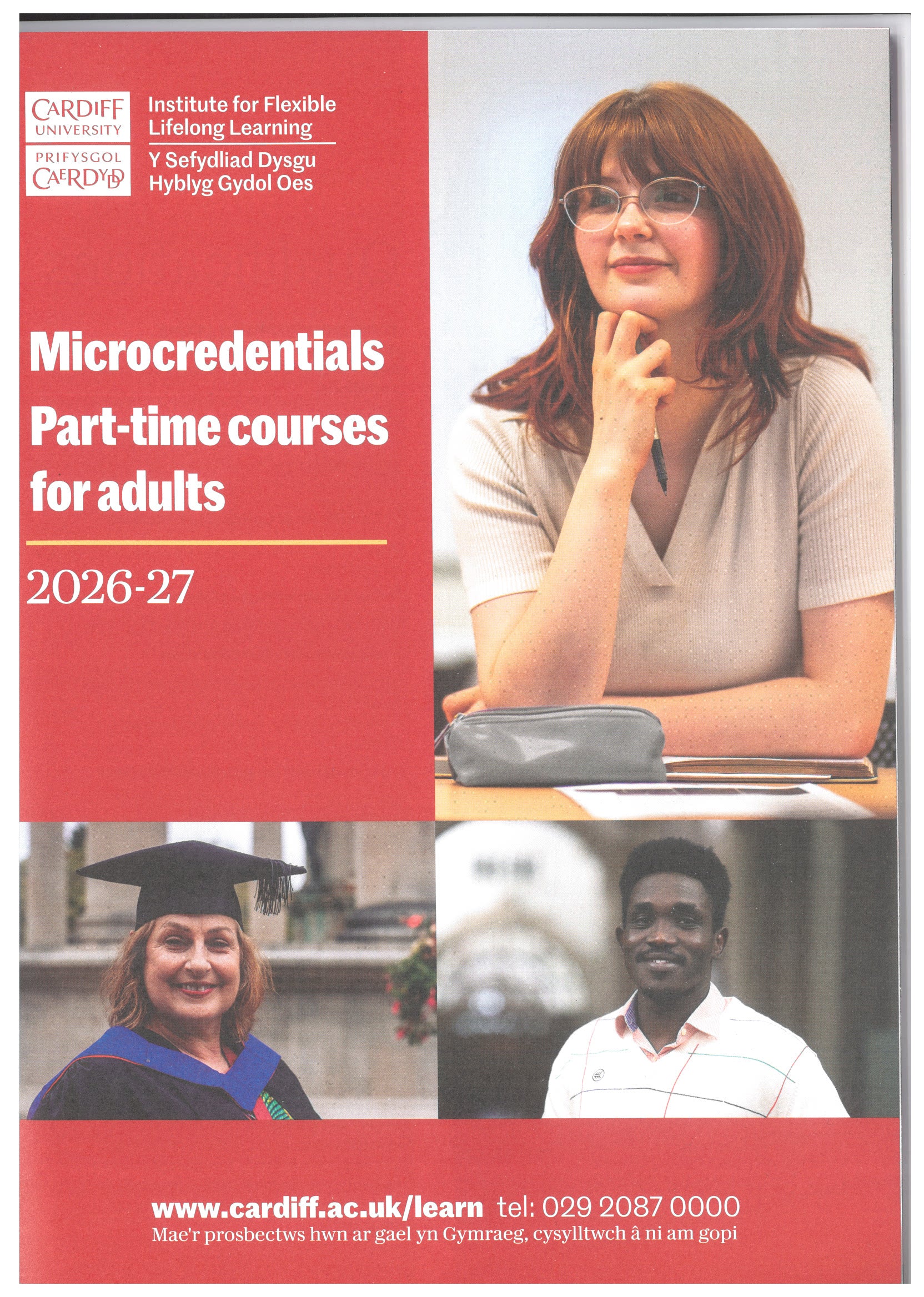 CARDIFF
UNIVERSITY

PRIFYSGOL
CAERDYDD

Institute for Flexible
Lifelong Learning

Y Sefydliad Dysgu
Hyblyg Gydol Oes

Microcredentials
Part-time courses
for adults

2026-27

www.cardiff.ac.uk/learn tel: 029 2087 0000
Mae'r prosbectws hwn ar gael yn Gymraeg, cysylltwch â ni am gopi